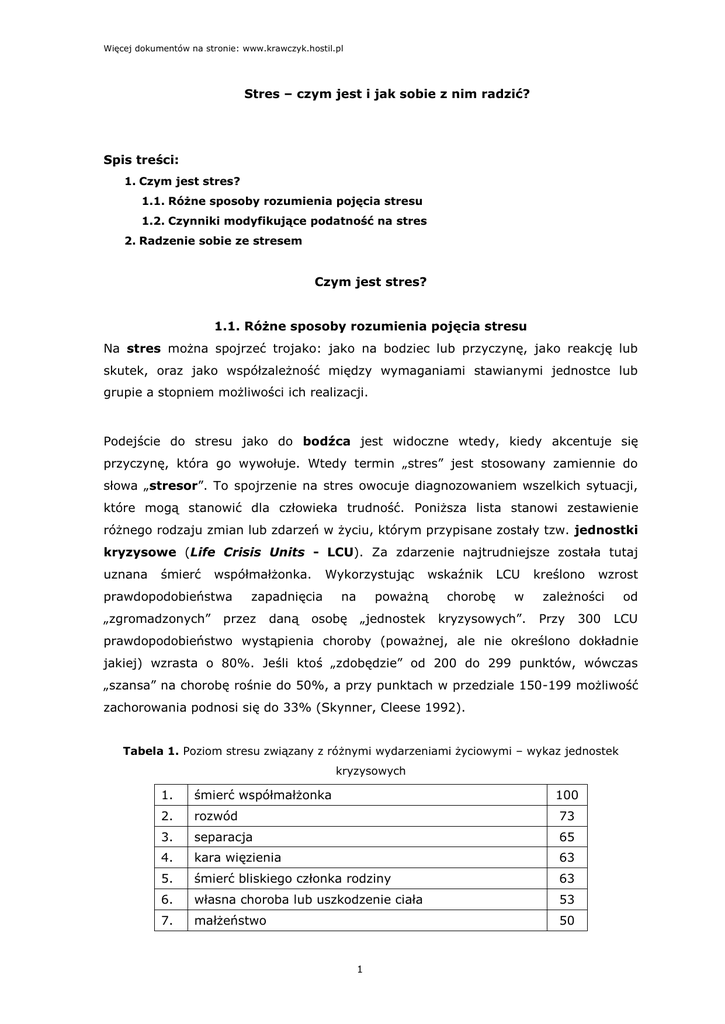 Więcej dokumentów na stronie: www.krawczyk.hostil.pl

Stres – czym jest i jak sobie z nim radzić?

Spis treści:
1. Czym jest stres?
1.1. Różne sposoby rozumienia pojęcia stresu
1.2. Czynniki modyfikujące podatność na stres
2. Radzenie sobie ze stresem

Czym jest stres?

1.1. Różne sposoby rozumienia pojęcia stresu

Na stres można spojrzeć trojako: jako na bodziec lub przyczynę, jako reakcję lub skutek, oraz jako współzależność między wymaganiami stawianymi jednostce lub grupie a stopniem możliwości ich realizacji.

Podejście do stresu jako do bodźca jest widoczne wtedy, kiedy akcentuje się przyczynę, która go wywołuje. Wtedy termin „stres" jest stosowany zamiennie do słowa „stresor". To spojrzenie na stres owocuje diagnozowaniem wszelkich sytuacji, które mogą stanowić dla człowieka trudność. Poniższa lista stanowi zestawienie różnego rodzaju zmian lub zdarzeń w życiu, którym przypisane zostały tzw. jednostki kryzysowe (Life Crisis Units - LCU). Za zdarzenie najtrudniejsze została tutaj uznana śmierć współmałżonka. Wykorzystując wskaźnik LCU kreślono wzrost prawdopodobieństwa zapadnięcia na poważną chorobę w zależności od „zgromadzonych" przez daną osobę „jednostek kryzysowych". Przy 300 LCU prawdopodobieństwo wystąpienia choroby (poważnej, ale nie określono dokładnie jakiej) wzrasta o 80%. Jeśli ktoś „zdobędzie" od 200 do 299 punktów, wówczas „szansa" na chorobę rośnie do 50%, a przy punktach w przedziale 150-199 możliwość zachorowania podnosi się do 33% (Skynner, Cleese 1992).

Tabela 1. Poziom stresu związany z różnymi wydarzeniami życiowymi – wykaz jednostek kryzysowych

| 1. | śmierć współmałżonka | 100 |
|---|---|---|
| 2. | rozwód | 73 |
| 3. | separacja | 65 |
| 4. | kara więzienia | 63 |
| 5. | śmierć bliskiego członka rodziny | 63 |
| 6. | własna choroba lub uszkodzenie ciała | 53 |
| 7. | małżeństwo | 50 |

1